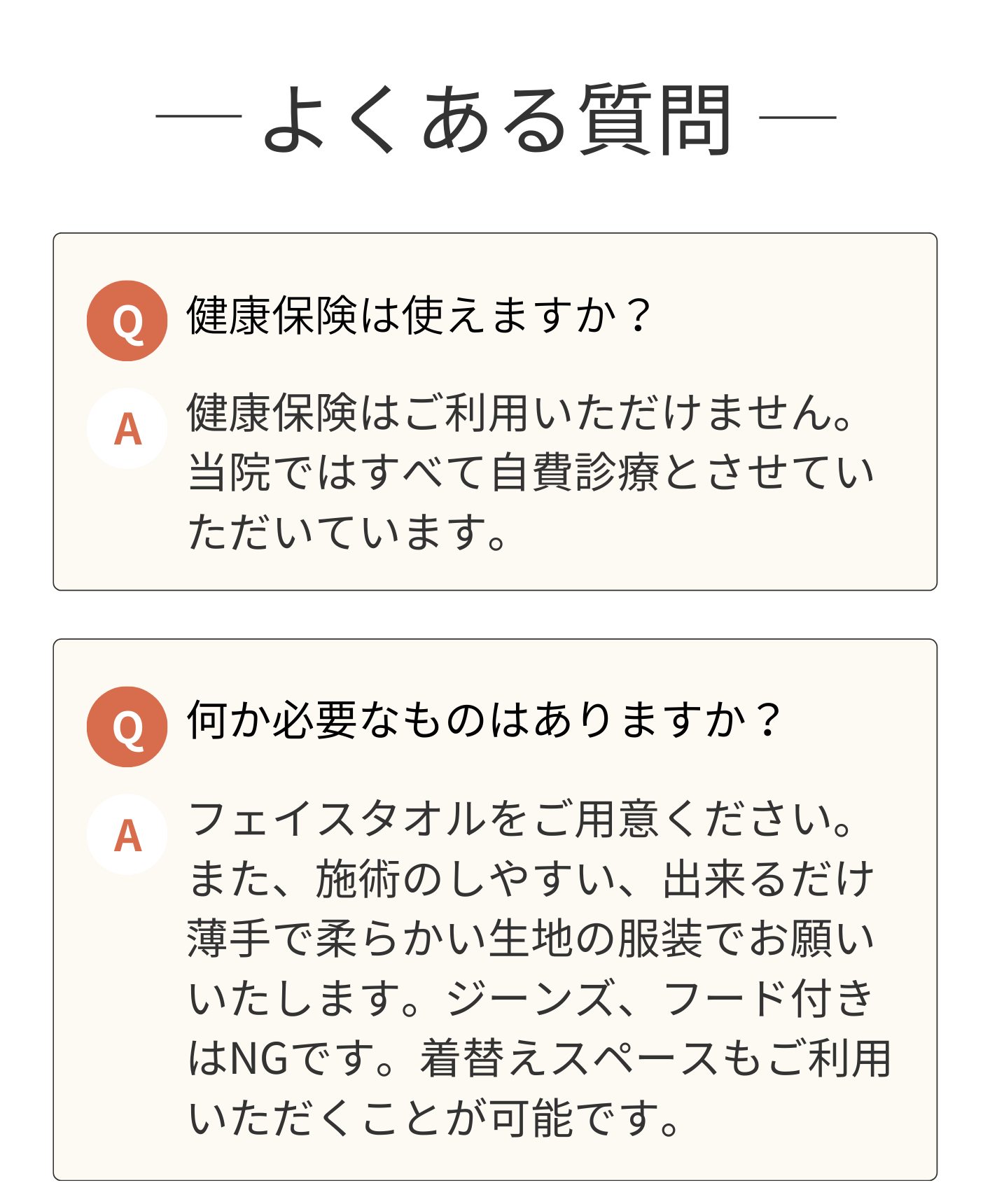 — よくある質問 —

Q 健康保険は使えますか？

A 健康保険はご利用いただけません。当院ではすべて自費診療とさせていただいています。

Q 何か必要なものはありますか？

A フェイスタオルをご用意ください。また、施術のしやすい、出来るだけ薄手で柔らかい生地の服装でお願いいたします。ジーンズ、フード付きはNGです。着替えスペースもご利用いただくことが可能です。